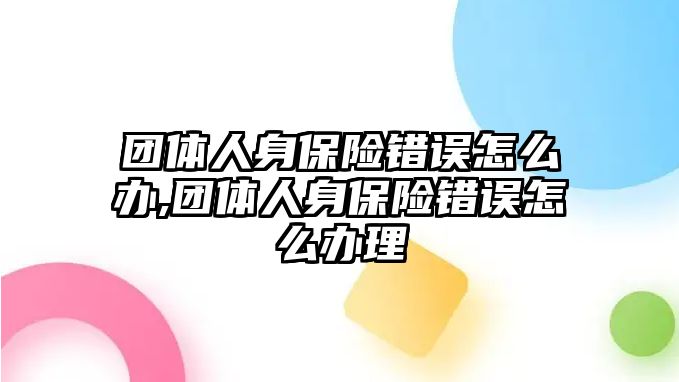 团体人身保险错误怎么办,团体人身保险错误怎么办理